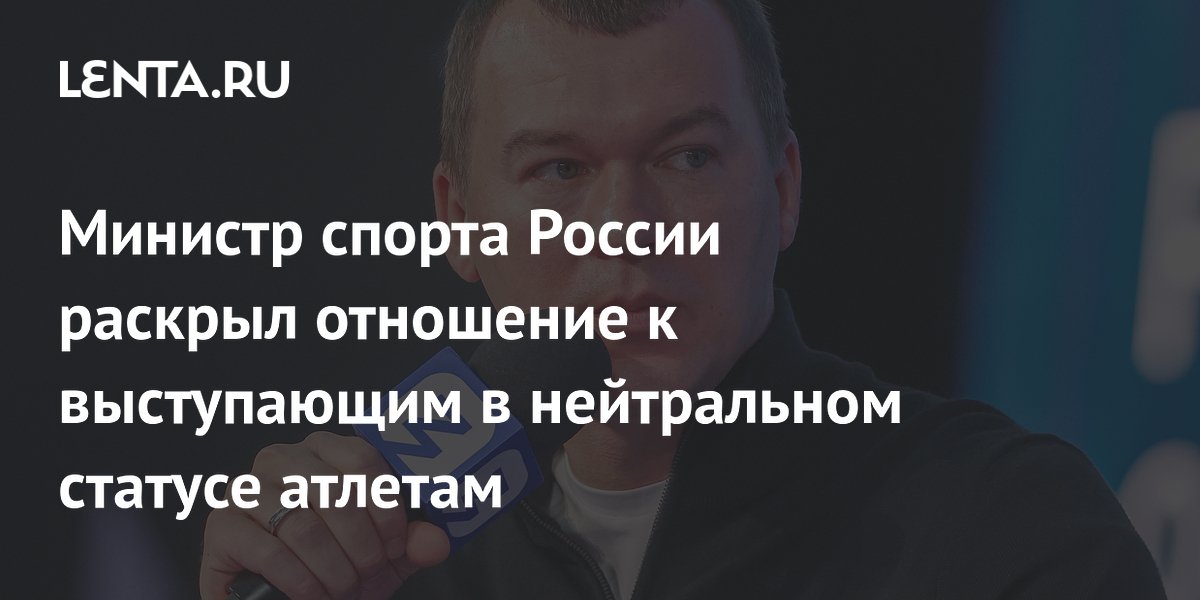 LENTA.RU

Министр спорта России раскрыл отношение к выступающим в нейтральном статусе атлетам